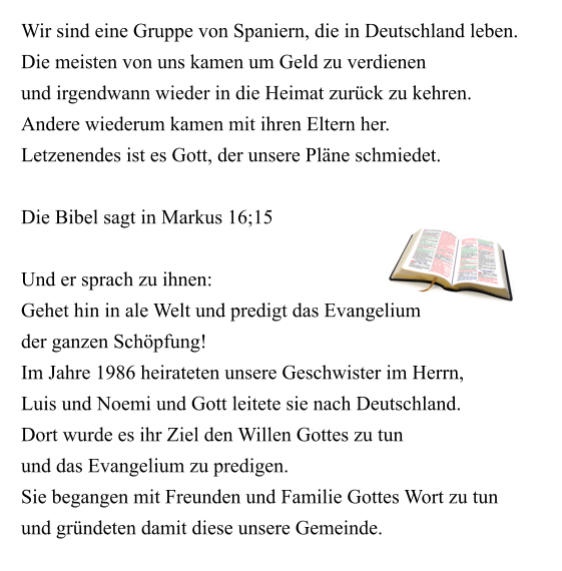 Wir sind eine Gruppe von Spaniern, die in Deutschland leben.
Die meisten von uns kamen um Geld zu verdienen
und irgendwann wieder in die Heimat zurück zu kehren.
Andere wiederum kamen mit ihren Eltern her.
Letzenendes ist es Gott, der unsere Pläne schmiedet.

Die Bibel sagt in Markus 16;15

Und er sprach zu ihnen:
Gehet hin in ale Welt und predigt das Evangelium
der ganzen Schöpfung!
Im Jahre 1986 heirateten unsere Geschwister im Herrn,
Luis und Noemi und Gott leitete sie nach Deutschland.
Dort wurde es ihr Ziel den Willen Gottes zu tun
und das Evangelium zu predigen.
Sie begangen mit Freunden und Familie Gottes Wort zu tun
und gründeten damit diese unsere Gemeinde.